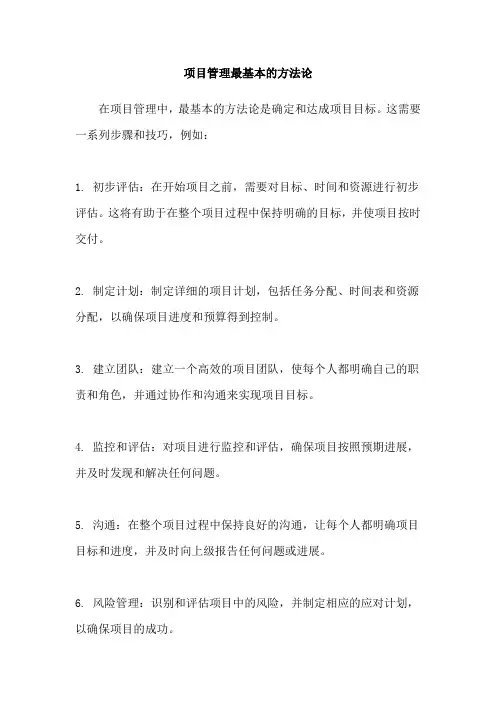 项目管理最基本的方法论

在项目管理中，最基本的方法论是确定和达成项目目标。这需要一系列步骤和技巧，例如：

1. 初步评估：在开始项目之前，需要对目标、时间和资源进行初步评估。这将有助于在整个项目过程中保持明确的目标，并使项目按时交付。

2. 制定计划：制定详细的项目计划，包括任务分配、时间表和资源分配，以确保项目进度和预算得到控制。

3. 建立团队：建立一个高效的项目团队，使每个人都明确自己的职责和角色，并通过协作和沟通来实现项目目标。

4. 监控和评估：对项目进行监控和评估，确保项目按照预期进展，并及时发现和解决任何问题。

5. 沟通：在整个项目过程中保持良好的沟通，让每个人都明确项目目标和进度，并及时向上级报告任何问题或进展。

6. 风险管理：识别和评估项目中的风险，并制定相应的应对计划，以确保项目的成功。